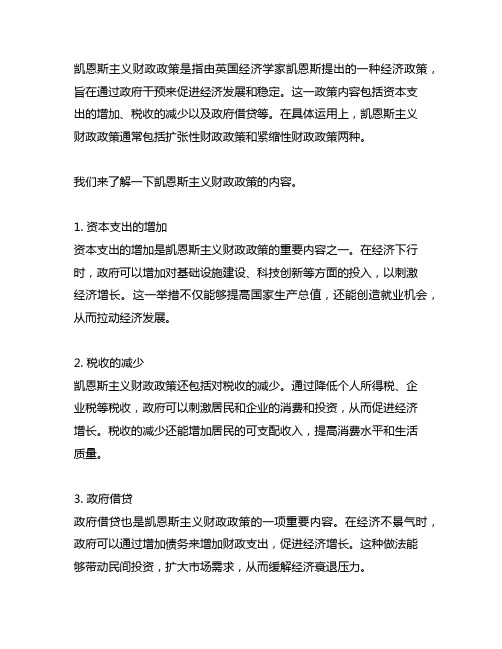 凯恩斯主义财政政策是指由英国经济学家凯恩斯提出的一种经济政策，旨在通过政府干预来促进经济发展和稳定。这一政策内容包括资本支出的增加、税收的减少以及政府借贷等。在具体运用上，凯恩斯主义财政政策通常包括扩张性财政政策和紧缩性财政政策两种。

我们来了解一下凯恩斯主义财政政策的内容。

1. 资本支出的增加
资本支出的增加是凯恩斯主义财政政策的重要内容之一。在经济下行时，政府可以增加对基础设施建设、科技创新等方面的投入，以刺激经济增长。这一举措不仅能够提高国家生产总值，还能创造就业机会，从而拉动经济发展。

2. 税收的减少
凯恩斯主义财政政策还包括对税收的减少。通过降低个人所得税、企业税等税收，政府可以刺激居民和企业的消费和投资，从而促进经济增长。税收的减少还能增加居民的可支配收入，提高消费水平和生活质量。

3. 政府借贷
政府借贷也是凯恩斯主义财政政策的一项重要内容。在经济不景气时，政府可以通过增加债务来增加财政支出，促进经济增长。这种做法能够带动民间投资，扩大市场需求，从而缓解经济衰退压力。